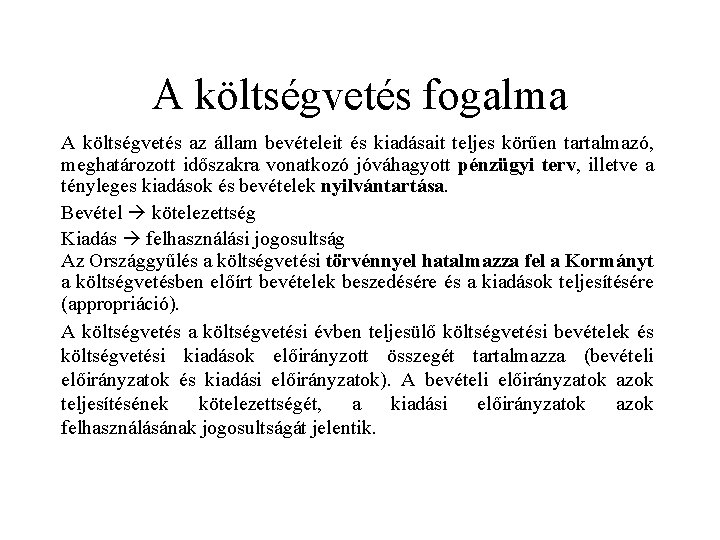 A költségvetés fogalma

A költségvetés az állam bevételeit és kiadásait teljes körűen tartalmazó, meghatározott időszakra vonatkozó jóváhagyott pénzügyi terv, illetve a tényleges kiadások és bevételek nyilvántartása.

Bevétel → kötelezettség

Kiadás → felhasználási jogosultság

Az Országgyűlés a költségvetési törvénnyel hatalmazza fel a Kormányt a költségvetésben előírt bevételek beszedésére és a kiadások teljesítésére (appropriáció).

A költségvetés a költségvetési évben teljesülő költségvetési bevételek és költségvetési kiadások előirányzott összegét tartalmazza (bevételi előirányzatok és kiadási előirányzatok). A bevételi előirányzatok azok teljesítésének kötelezettségét, a kiadási előirányzatok azok felhasználásának jogosultságát jelentik.